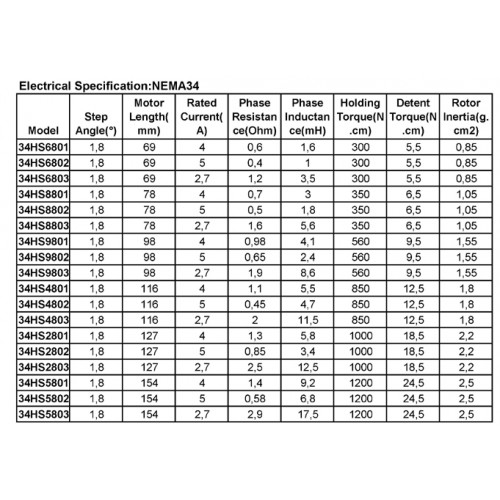 Electrical Specification:NEMA34

| Model | Step Angle(°) | Motor Length(mm) | Rated Current(A) | Phase Resistance(Ohm) | Phase Inductance(mH) | Holding Torque(N.cm) | Detent Torque(N.cm) | Rotor Inertia(g.cm2) |
|---|---|---|---|---|---|---|---|---|
| 34HS6801 | 1,8 | 69 | 4 | 0,6 | 1,6 | 300 | 5,5 | 0,85 |
| 34HS6802 | 1,8 | 69 | 5 | 0,4 | 1 | 300 | 5,5 | 0,85 |
| 34HS6803 | 1,8 | 69 | 2,7 | 1,2 | 3,5 | 300 | 5,5 | 0,85 |
| 34HS8801 | 1,8 | 78 | 4 | 0,7 | 3 | 350 | 6,5 | 1,05 |
| 34HS8802 | 1,8 | 78 | 5 | 0,5 | 1,8 | 350 | 6,5 | 1,05 |
| 34HS8803 | 1,8 | 78 | 2,7 | 1,6 | 5,6 | 350 | 6,5 | 1,05 |
| 34HS9801 | 1,8 | 98 | 4 | 0,98 | 4,1 | 560 | 9,5 | 1,55 |
| 34HS9802 | 1,8 | 98 | 5 | 0,65 | 2,4 | 560 | 9,5 | 1,55 |
| 34HS9803 | 1,8 | 98 | 2,7 | 1,9 | 8,6 | 560 | 9,5 | 1,55 |
| 34HS4801 | 1,8 | 116 | 4 | 1,1 | 5,5 | 850 | 12,5 | 1,8 |
| 34HS4802 | 1,8 | 116 | 5 | 0,45 | 4,7 | 850 | 12,5 | 1,8 |
| 34HS4803 | 1,8 | 116 | 2,7 | 2 | 11,5 | 850 | 12,5 | 1,8 |
| 34HS2801 | 1,8 | 127 | 4 | 1,3 | 5,8 | 1000 | 18,5 | 2,2 |
| 34HS2802 | 1,8 | 127 | 5 | 0,85 | 3,4 | 1000 | 18,5 | 2,2 |
| 34HS2803 | 1,8 | 127 | 2,7 | 2,5 | 12,5 | 1000 | 18,5 | 2,2 |
| 34HS5801 | 1,8 | 154 | 4 | 1,4 | 9,2 | 1200 | 24,5 | 2,5 |
| 34HS5802 | 1,8 | 154 | 5 | 0,58 | 6,8 | 1200 | 24,5 | 2,5 |
| 34HS5803 | 1,8 | 154 | 2,7 | 2,9 | 17,5 | 1200 | 24,5 | 2,5 |